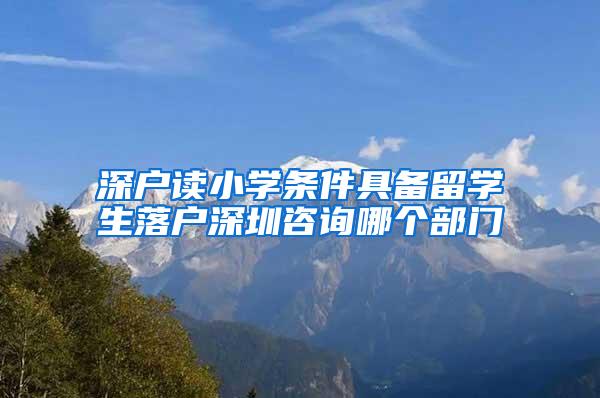 深户读小学条件具备留学生落户深圳咨询哪个部门